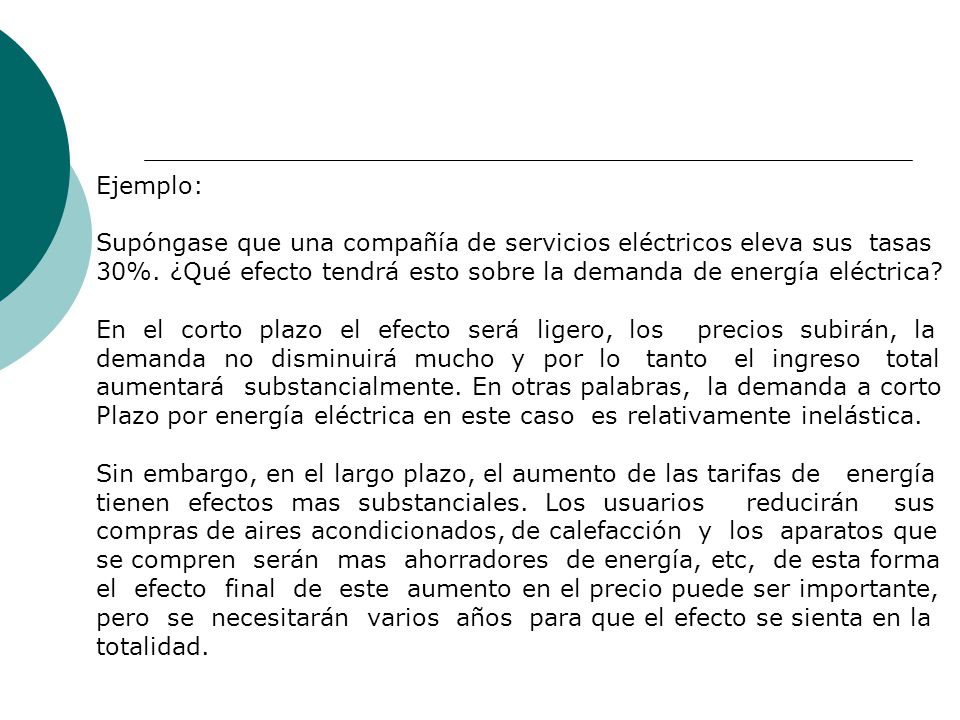 Ejemplo:

Supóngase que una compañía de servicios eléctricos eleva sus tasas 30%. ¿Qué efecto tendrá esto sobre la demanda de energía eléctrica?

En el corto plazo el efecto será ligero, los precios subirán, la demanda no disminuirá mucho y por lo tanto el ingreso total aumentará substancialmente. En otras palabras, la demanda a corto Plazo por energía eléctrica en este caso es relativamente inelástica.

Sin embargo, en el largo plazo, el aumento de las tarifas de energía tienen efectos mas substanciales. Los usuarios reducirán sus compras de aires acondicionados, de calefacción y los aparatos que se compren serán mas ahorradores de energía, etc, de esta forma el efecto final de este aumento en el precio puede ser importante, pero se necesitarán varios años para que el efecto se sienta en la totalidad.